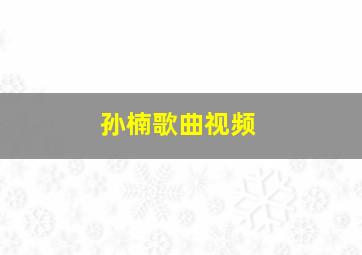 孙楠歌曲视频